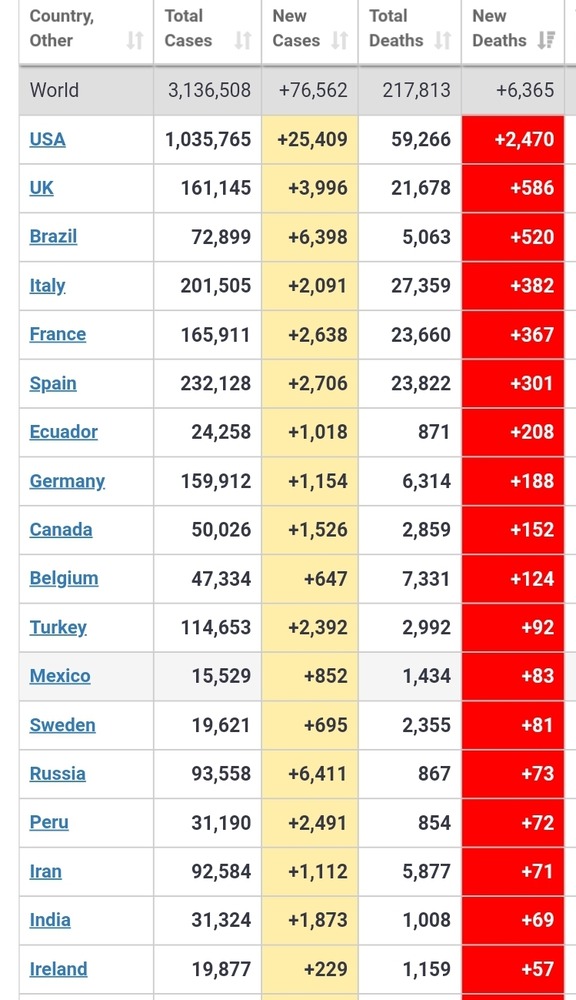 | Country, Other | Total Cases | New Cases | Total Deaths | New Deaths |
|---|---|---|---|---|
| World | 3,136,508 | +76,562 | 217,813 | +6,365 |
| USA | 1,035,765 | +25,409 | 59,266 | +2,470 |
| UK | 161,145 | +3,996 | 21,678 | +586 |
| Brazil | 72,899 | +6,398 | 5,063 | +520 |
| Italy | 201,505 | +2,091 | 27,359 | +382 |
| France | 165,911 | +2,638 | 23,660 | +367 |
| Spain | 232,128 | +2,706 | 23,822 | +301 |
| Ecuador | 24,258 | +1,018 | 871 | +208 |
| Germany | 159,912 | +1,154 | 6,314 | +188 |
| Canada | 50,026 | +1,526 | 2,859 | +152 |
| Belgium | 47,334 | +647 | 7,331 | +124 |
| Turkey | 114,653 | +2,392 | 2,992 | +92 |
| Mexico | 15,529 | +852 | 1,434 | +83 |
| Sweden | 19,621 | +695 | 2,355 | +81 |
| Russia | 93,558 | +6,411 | 867 | +73 |
| Peru | 31,190 | +2,491 | 854 | +72 |
| Iran | 92,584 | +1,112 | 5,877 | +71 |
| India | 31,324 | +1,873 | 1,008 | +69 |
| Ireland | 19,877 | +229 | 1,159 | +57 |